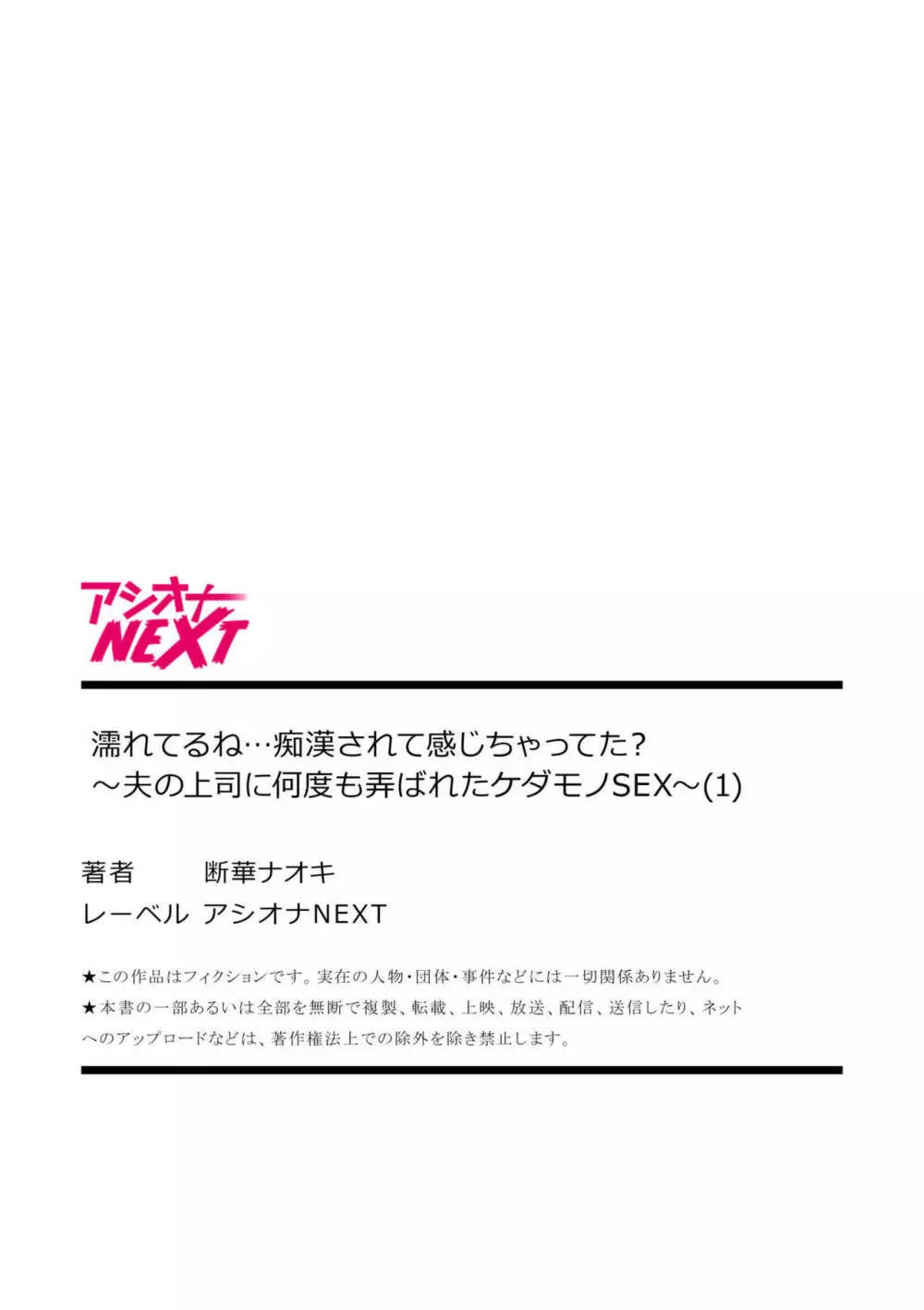 アシオナ
NEXT

濡れてるね…痴漢されて感じちゃってた?
~夫の上司に何度も弄ばれたケダモノSEX~(1)

著者　断華ナオキ
レーベル　アシオナNEXT

★この作品はフィクションです。実在の人物・団体・事件などには一切関係ありません。
★本書の一部あるいは全部を無断で複製、転載、上映、放送、配信、送信したり、ネットへのアップロードなどは、著作権法上での除外を除き禁止します。